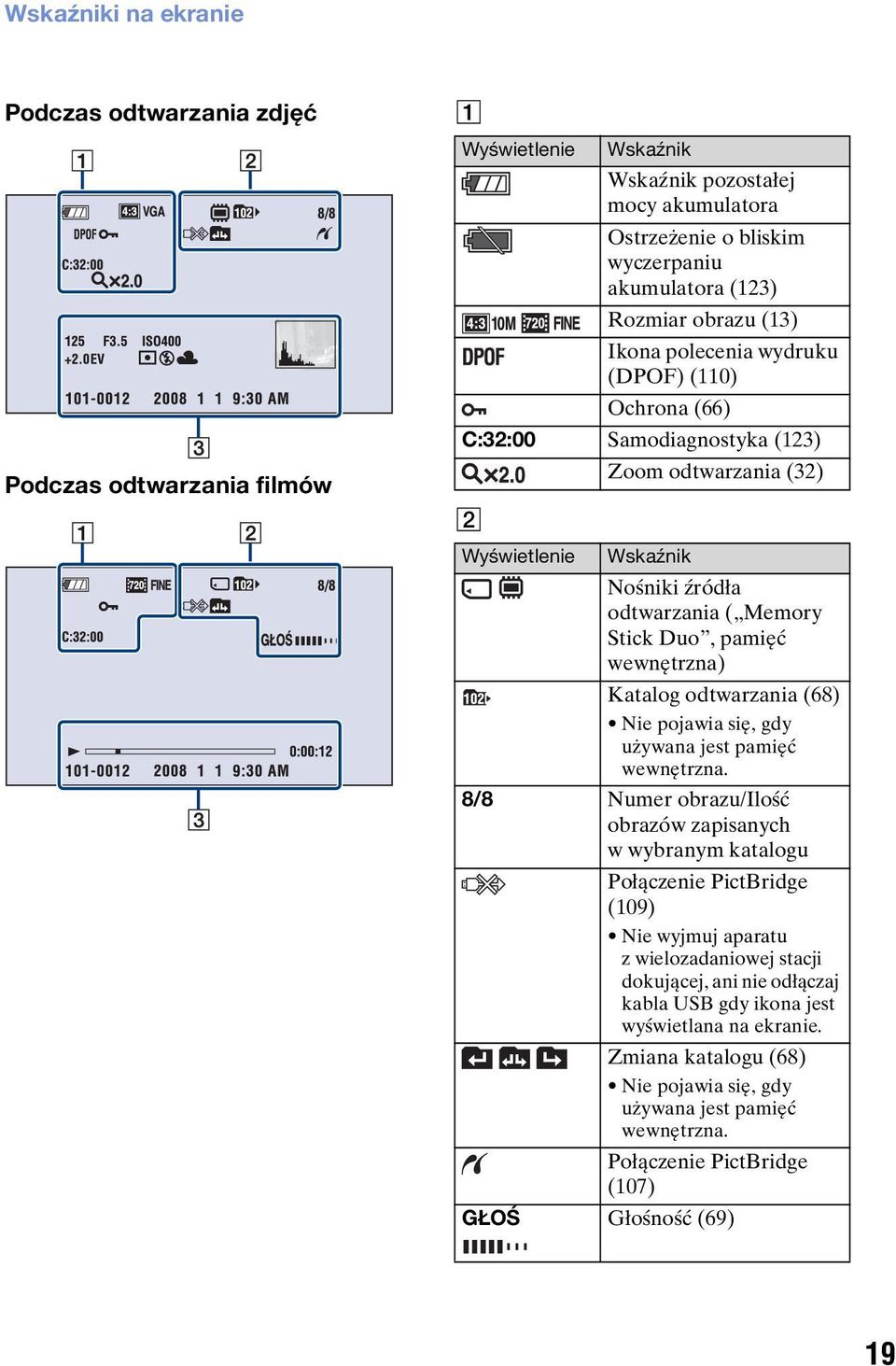 Wskaźniki na ekranie

Podczas odtwarzania zdjęć

1 2

4:3 VGA
DPOF
C:32:00
×2.0
102
8/8

125 F3.5 ISO400
+2.0EV

101-0012 2008 1 1 9:30 AM

3

Podczas odtwarzania filmów

1 2

720 FINE
C:32:00
102
8/8
GŁOŚ

0:00:12
101-0012 2008 1 1 9:30 AM

3

1

| Wyświetlenie | Wskaźnik |
|---|---|
| | Wskaźnik pozostałej mocy akumulatora |
| | Ostrzeżenie o bliskim wyczerpaniu akumulatora (123) |
| 4:3 10M 720 FINE | Rozmiar obrazu (13) |
| DPOF | Ikona polecenia wydruku (DPOF) (110) |
| | Ochrona (66) |
| C:32:00 | Samodiagnostyka (123) |
| ×2.0 | Zoom odtwarzania (32) |

2

| Wyświetlenie | Wskaźnik |
|---|---|
| | Nośniki źródła odtwarzania („Memory Stick Duo”, pamięć wewnętrzna) |
| 102 | Katalog odtwarzania (68) • Nie pojawia się, gdy używana jest pamięć wewnętrzna. |
| 8/8 | Numer obrazu/Ilość obrazów zapisanych w wybranym katalogu |
| | Połączenie PictBridge (109) • Nie wyjmuj aparatu z wielozadaniowej stacji dokującej, ani nie odłączaj kabla USB gdy ikona jest wyświetlana na ekranie. |
| | Zmiana katalogu (68) • Nie pojawia się, gdy używana jest pamięć wewnętrzna. |
| | Połączenie PictBridge (107) |
| GŁOŚ | Głośność (69) |

19